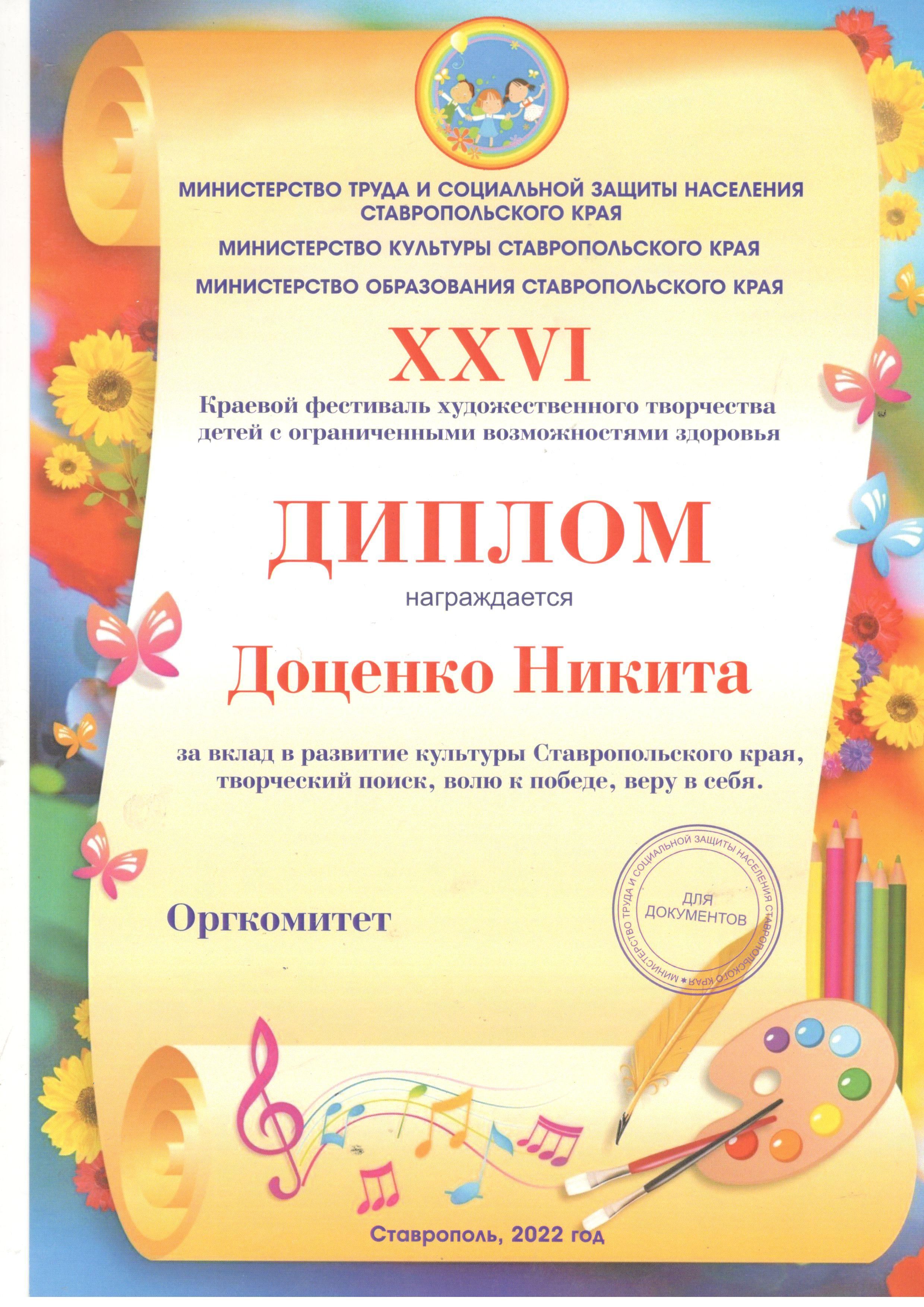 МИНИСТЕРСТВО ТРУДА И СОЦИАЛЬНОЙ ЗАЩИТЫ НАСЕЛЕНИЯ СТАВРОПОЛЬСКОГО КРАЯ

МИНИСТЕРСТВО КУЛЬТУРЫ СТАВРОПОЛЬСКОГО КРАЯ

МИНИСТЕРСТВО ОБРАЗОВАНИЯ СТАВРОПОЛЬСКОГО КРАЯ

XXVI

Краевой фестиваль художественного творчества детей с ограниченными возможностями здоровья

ДИПЛОМ

награждается

Доценко Никита

за вклад в развитие культуры Ставропольского края, творческий поиск, волю к победе, веру в себя.

Оргкомитет

МИНИСТЕРСТВО ТРУДА И СОЦИАЛЬНОЙ ЗАЩИТЫ НАСЕЛЕНИЯ СТАВРОПОЛЬСКОГО КРАЯ
ДЛЯ ДОКУМЕНТОВ

Ставрополь, 2022 год